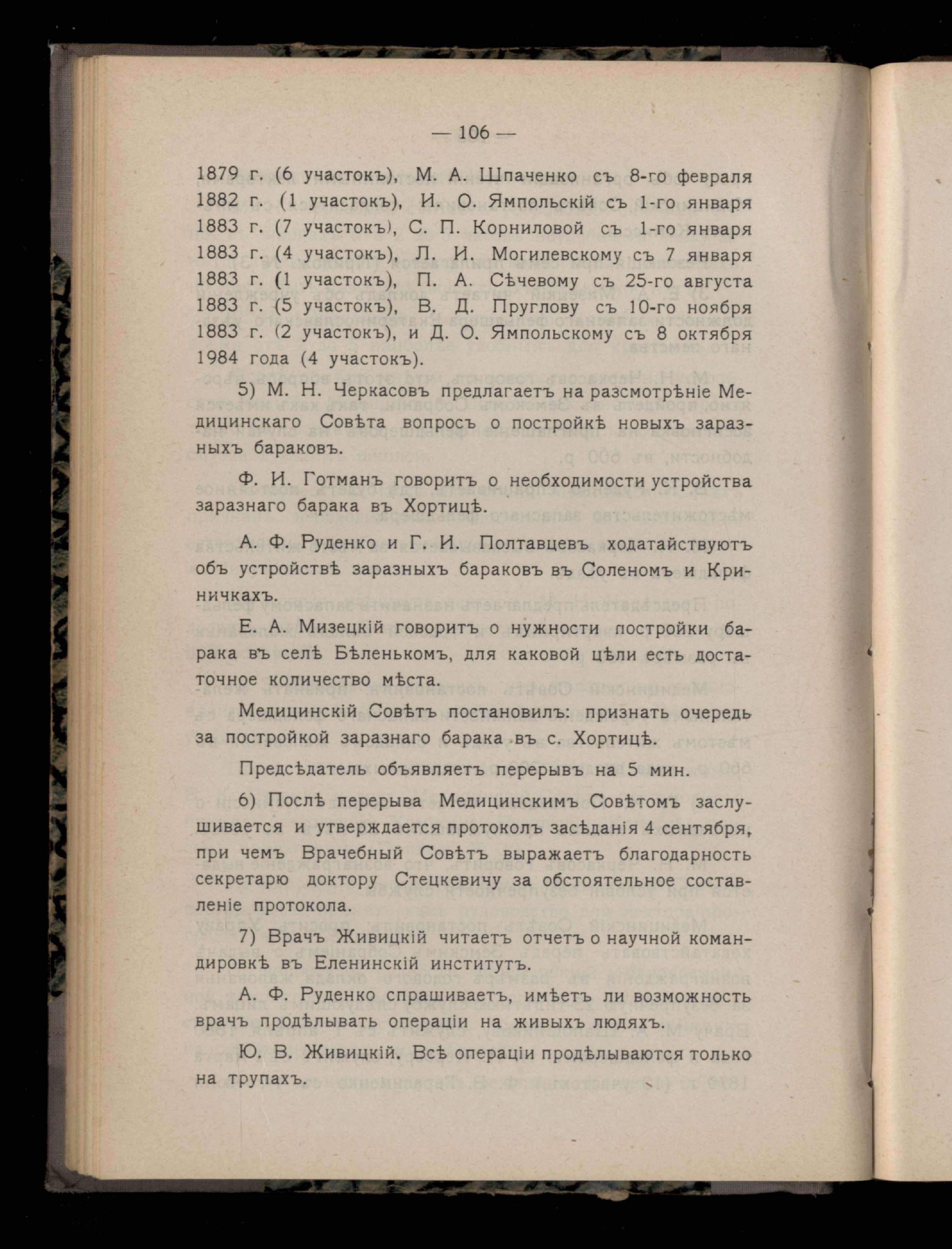 — 106 —

1879 г. (6 участокъ), М. А. Шпаченко съ 8-го февраля 1882 г. (1 участокъ), И. О. Ямпольскій съ 1-го января 1883 г. (7 участокъ), С. П. Корниловой съ 1-го января 1883 г. (4 участокъ), Л. И. Могилевскому съ 7 января 1883 г. (1 участокъ), П. А. Сѣчевому съ 25-го августа 1883 г. (5 участокъ), В. Д. Пруглову съ 10-го ноября 1883 г. (2 участокъ), и Д. О. Ямпольскому съ 8 октября 1984 года (4 участокъ).

5) М. Н. Черкасовъ предлагаетъ на разсмотрѣніе Медицинскаго Совѣта вопросъ о постройкѣ новыхъ заразныхъ бараковъ.

Ф. И. Готманъ говоритъ о необходимости устройства заразнаго барака въ Хортицѣ.

А. Ф. Руденко и Г. И. Полтавцевъ ходатайствуютъ объ устройствѣ заразныхъ бараковъ въ Соленомъ и Криничкахъ.

Е. А. Мизецкій говоритъ о нужности постройки барака въ селѣ Бѣленькомъ, для каковой цѣли есть достаточное количество мѣста.

Медицинскій Совѣтъ постановилъ: признать очередь за постройкой заразнаго барака въ с. Хортицѣ.

Предсѣдатель объявляетъ перерывъ на 5 мин.

6) Послѣ перерыва Медицинскимъ Совѣтомъ заслушивается и утверждается протоколъ засѣданія 4 сентября, при чемъ Врачебный Совѣтъ выражаетъ благодарность секретарю доктору Стецкевичу за обстоятельное составленіе протокола.

7) Врачъ Живицкій читаетъ отчетъ о научной командировкѣ въ Еленинскій институтъ.

А. Ф. Руденко спрашиваетъ, имѣетъ ли возможность врачъ продѣлывать операціи на живыхъ людяхъ.

Ю. В. Живицкій. Всѣ операціи продѣлываются только на трупахъ.